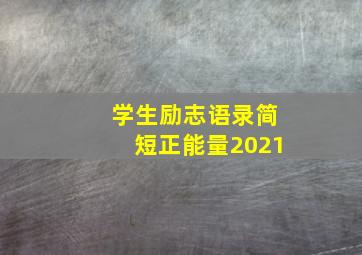 学生励志语录简短正能量2021